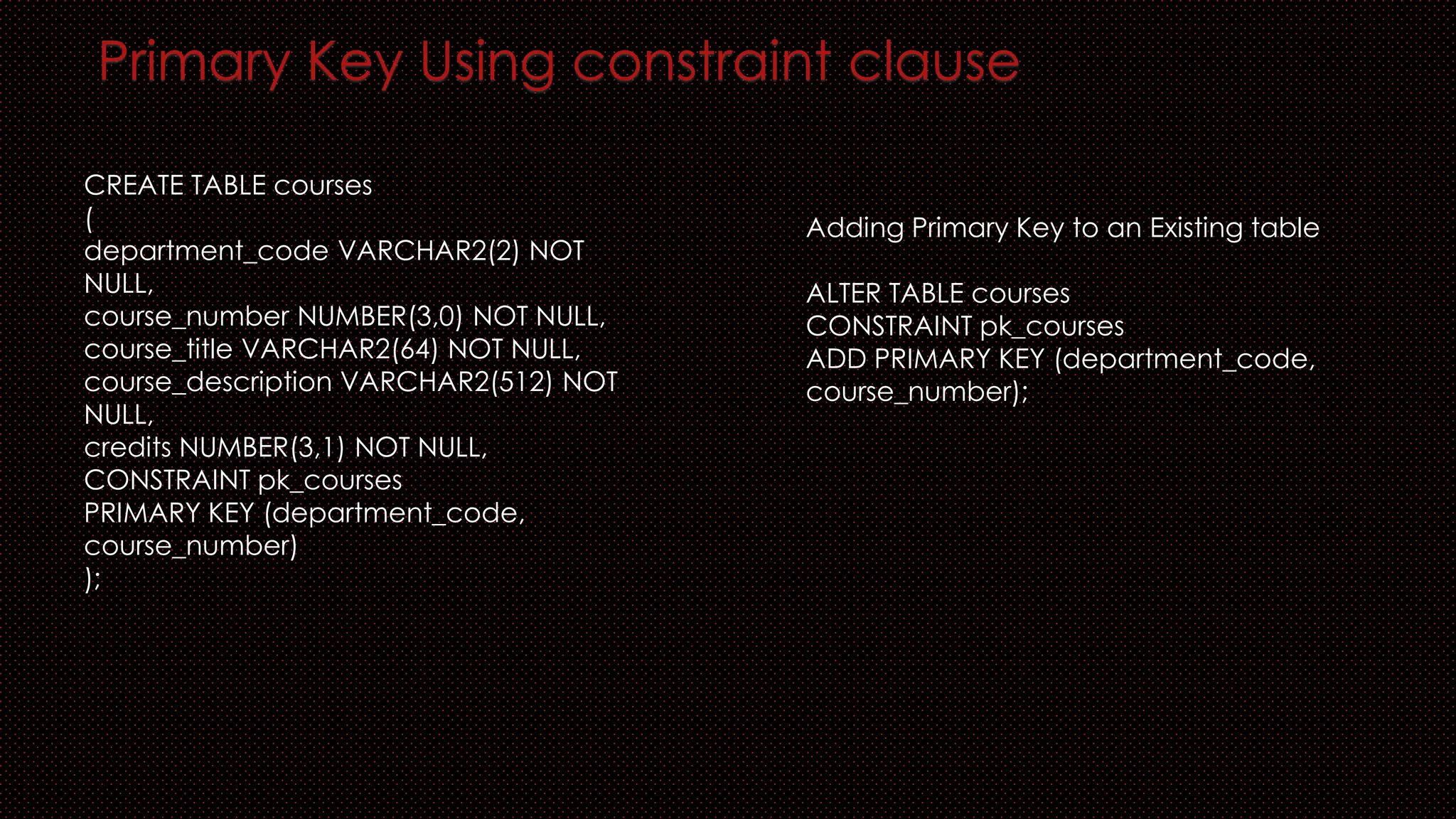 Primary Key Using constraint clause

CREATE TABLE courses
(
department_code VARCHAR2(2) NOT NULL,
course_number NUMBER(3,0) NOT NULL,
course_title VARCHAR2(64) NOT NULL,
course_description VARCHAR2(512) NOT NULL,
credits NUMBER(3,1) NOT NULL,
CONSTRAINT pk_courses
PRIMARY KEY (department_code, course_number)
);

Adding Primary Key to an Existing table

ALTER TABLE courses
CONSTRAINT pk_courses
ADD PRIMARY KEY (department_code, course_number);